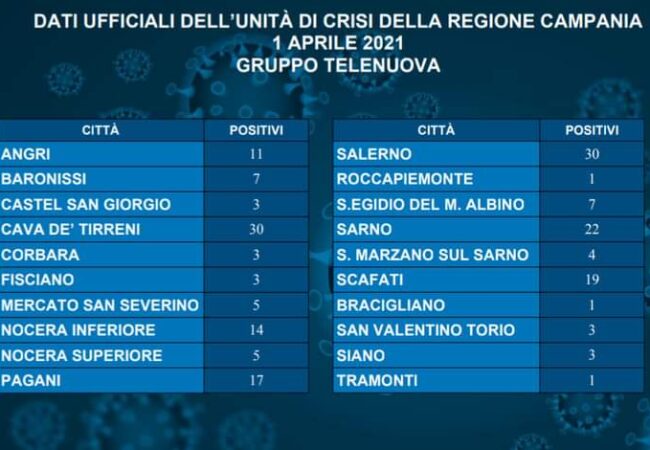 DATI UFFICIALI DELL'UNITÀ DI CRISI DELLA REGIONE CAMPANIA
1 APRILE 2021
GRUPPO TELENUOVA

| CITTÀ | POSITIVI |
|---|---|
| ANGRI | 11 |
| BARONISSI | 7 |
| CASTEL SAN GIORGIO | 3 |
| CAVA DE' TIRRENI | 30 |
| CORBARA | 3 |
| FISCIANO | 3 |
| MERCATO SAN SEVERINO | 5 |
| NOCERA INFERIORE | 14 |
| NOCERA SUPERIORE | 5 |
| PAGANI | 17 |

| CITTÀ | POSITIVI |
|---|---|
| SALERNO | 30 |
| ROCCAPIEMONTE | 1 |
| S.EGIDIO DEL M. ALBINO | 7 |
| SARNO | 22 |
| S. MARZANO SUL SARNO | 4 |
| SCAFATI | 19 |
| BRACIGLIANO | 1 |
| SAN VALENTINO TORIO | 3 |
| SIANO | 3 |
| TRAMONTI | 1 |